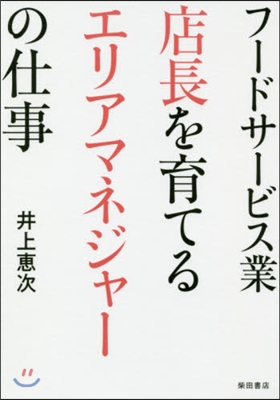 フードサービス業
店長を育てる
エリアマネジャー
の仕事

井上恵次

柴田書店